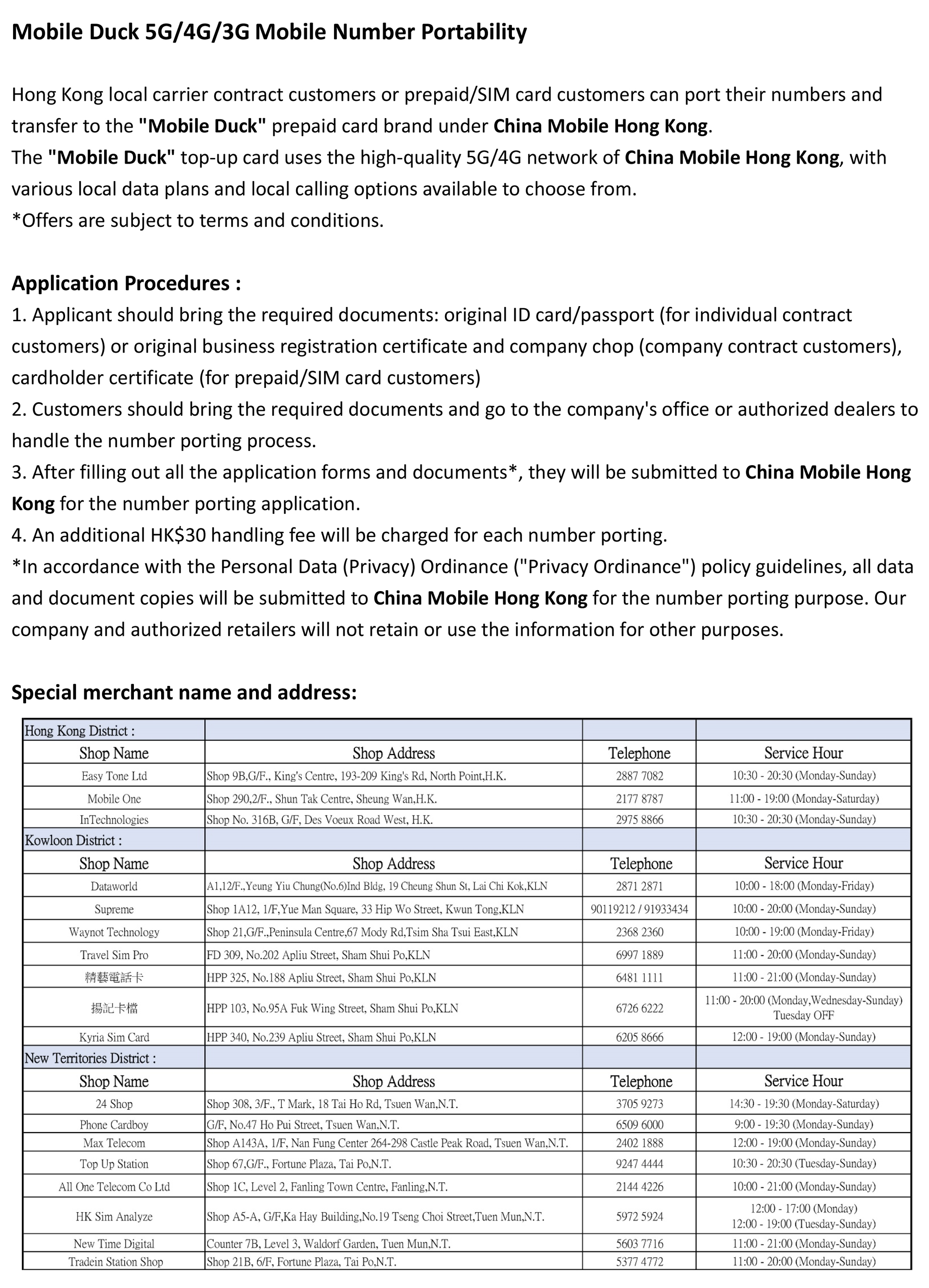 Mobile Duck 5G/4G/3G Mobile Number Portability

Hong Kong local carrier contract customers or prepaid/SIM card customers can port their numbers and transfer to the "Mobile Duck" prepaid card brand under China Mobile Hong Kong.
The "Mobile Duck" top-up card uses the high-quality 5G/4G network of China Mobile Hong Kong, with various local data plans and local calling options available to choose from.
*Offers are subject to terms and conditions.

Application Procedures :
1. Applicant should bring the required documents: original ID card/passport (for individual contract customers) or original business registration certificate and company chop (company contract customers), cardholder certificate (for prepaid/SIM card customers)
2. Customers should bring the required documents and go to the company's office or authorized dealers to handle the number porting process.
3. After filling out all the application forms and documents*, they will be submitted to China Mobile Hong Kong for the number porting application.
4. An additional HK$30 handling fee will be charged for each number porting.
*In accordance with the Personal Data (Privacy) Ordinance ("Privacy Ordinance") policy guidelines, all data and document copies will be submitted to China Mobile Hong Kong for the number porting purpose. Our company and authorized retailers will not retain or use the information for other purposes.

Special merchant name and address:

| Hong Kong District : | | | |
|---|---|---|---|
| Shop Name | Shop Address | Telephone | Service Hour |
| Easy Tone Ltd | Shop 9B,G/F., King's Centre, 193-209 King's Rd, North Point,H.K. | 2887 7082 | 10:30 - 20:30 (Monday-Sunday) |
| Mobile One | Shop 290,2/F., Shun Tak Centre, Sheung Wan,H.K. | 2177 8787 | 11:00 - 19:00 (Monday-Saturday) |
| InTechnologies | Shop No. 316B, G/F, Des Voeux Road West, H.K. | 2975 8866 | 10:30 - 20:30 (Monday-Sunday) |
| Kowloon District : | | | |
| Shop Name | Shop Address | Telephone | Service Hour |
| Dataworld | A1,12/F.,Yeung Yiu Chung(No.6)Ind Bldg, 19 Cheung Shun St, Lai Chi Kok,KLN | 2871 2871 | 10:00 - 18:00 (Monday-Friday) |
| Supreme | Shop 1A12, 1/F,Yue Man Square, 33 Hip Wo Street, Kwun Tong,KLN | 90119212 / 91933434 | 10:00 - 20:00 (Monday-Sunday) |
| Waynot Technology | Shop 21,G/F.,Peninsula Centre,67 Mody Rd,Tsim Sha Tsui East,KLN | 2368 2360 | 10:00 - 19:00 (Monday-Friday) |
| Travel Sim Pro | FD 309, No.202 Apliu Street, Sham Shui Po,KLN | 6997 1889 | 11:00 - 20:00 (Monday-Sunday) |
| 精藝電話卡 | HPP 325, No.188 Apliu Street, Sham Shui Po,KLN | 6481 1111 | 11:00 - 21:00 (Monday-Sunday) |
| 揚記卡檔 | HPP 103, No.95A Fuk Wing Street, Sham Shui Po,KLN | 6726 6222 | 11:00 - 20:00 (Monday,Wednesday-Sunday) Tuesday OFF |
| Kyria Sim Card | HPP 340, No.239 Apliu Street, Sham Shui Po,KLN | 6205 8666 | 12:00 - 19:00 (Monday-Sunday) |
| New Territories District : | | | |
| Shop Name | Shop Address | Telephone | Service Hour |
| 24 Shop | Shop 308, 3/F., T Mark, 18 Tai Ho Rd, Tsuen Wan,N.T. | 3705 9273 | 14:30 - 19:30 (Monday-Saturday) |
| Phone Cardboy | G/F, No.47 Ho Pui Street, Tsuen Wan,N.T. | 6509 6000 | 9:00 - 19:30 (Monday-Sunday) |
| Max Telecom | Shop A143A, 1/F, Nan Fung Center 264-298 Castle Peak Road, Tsuen Wan,N.T. | 2402 1888 | 12:00 - 19:00 (Monday-Sunday) |
| Top Up Station | Shop 67,G/F., Fortune Plaza, Tai Po,N.T. | 9247 4444 | 10:30 - 20:30 (Tuesday-Sunday) |
| All One Telecom Co Ltd | Shop 1C, Level 2, Fanling Town Centre, Fanling,N.T. | 2144 4226 | 10:00 - 21:00 (Monday-Sunday) |
| HK Sim Analyze | Shop A5-A, G/F,Ka Hay Building,No.19 Tseng Choi Street,Tuen Mun,N.T. | 5972 5924 | 12:00 - 17:00 (Monday) 12:00 - 19:00 (Tuesday-Sunday) |
| New Time Digital | Counter 7B, Level 3, Waldorf Garden, Tuen Mun,N.T. | 5603 7716 | 11:00 - 21:00 (Monday-Sunday) |
| Tradein Station Shop | Shop 21B, 6/F, Fortune Plaza, Tai Po,N.T. | 5377 4772 | 11:00 - 20:00 (Monday-Sunday) |